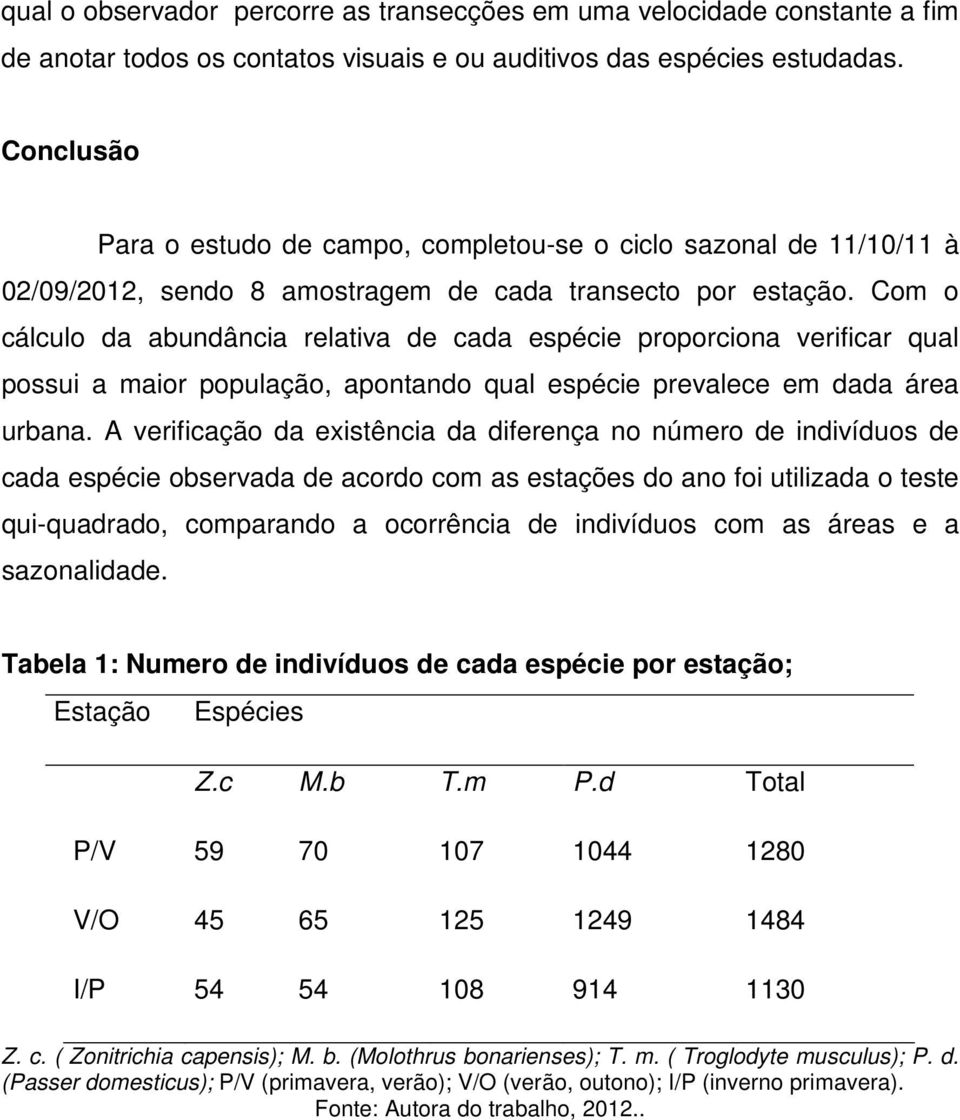 qual o observador percorre as transecções em uma velocidade constante a fim de anotar todos os contatos visuais e ou auditivos das espécies estudadas.

Conclusão

Para o estudo de campo, completou-se o ciclo sazonal de 11/10/11 à 02/09/2012, sendo 8 amostragem de cada transecto por estação. Com o cálculo da abundância relativa de cada espécie proporciona verificar qual possui a maior população, apontando qual espécie prevalece em dada área urbana. A verificação da existência da diferença no número de indivíduos de cada espécie observada de acordo com as estações do ano foi utilizada o teste qui-quadrado, comparando a ocorrência de indivíduos com as áreas e a sazonalidade.

Tabela 1: Numero de indivíduos de cada espécie por estação;

| Estação | Espécies | | | | |
|---|---|---|---|---|---|
| | Z.c | M.b | T.m | P.d | Total |
| P/V | 59 | 70 | 107 | 1044 | 1280 |
| V/O | 45 | 65 | 125 | 1249 | 1484 |
| I/P | 54 | 54 | 108 | 914 | 1130 |

Z. c. ( Zonitrichia capensis); M. b. (Molothrus bonarienses); T. m. ( Troglodyte musculus); P. d. (Passer domesticus); P/V (primavera, verão); V/O (verão, outono); I/P (inverno primavera).
Fonte: Autora do trabalho, 2012..